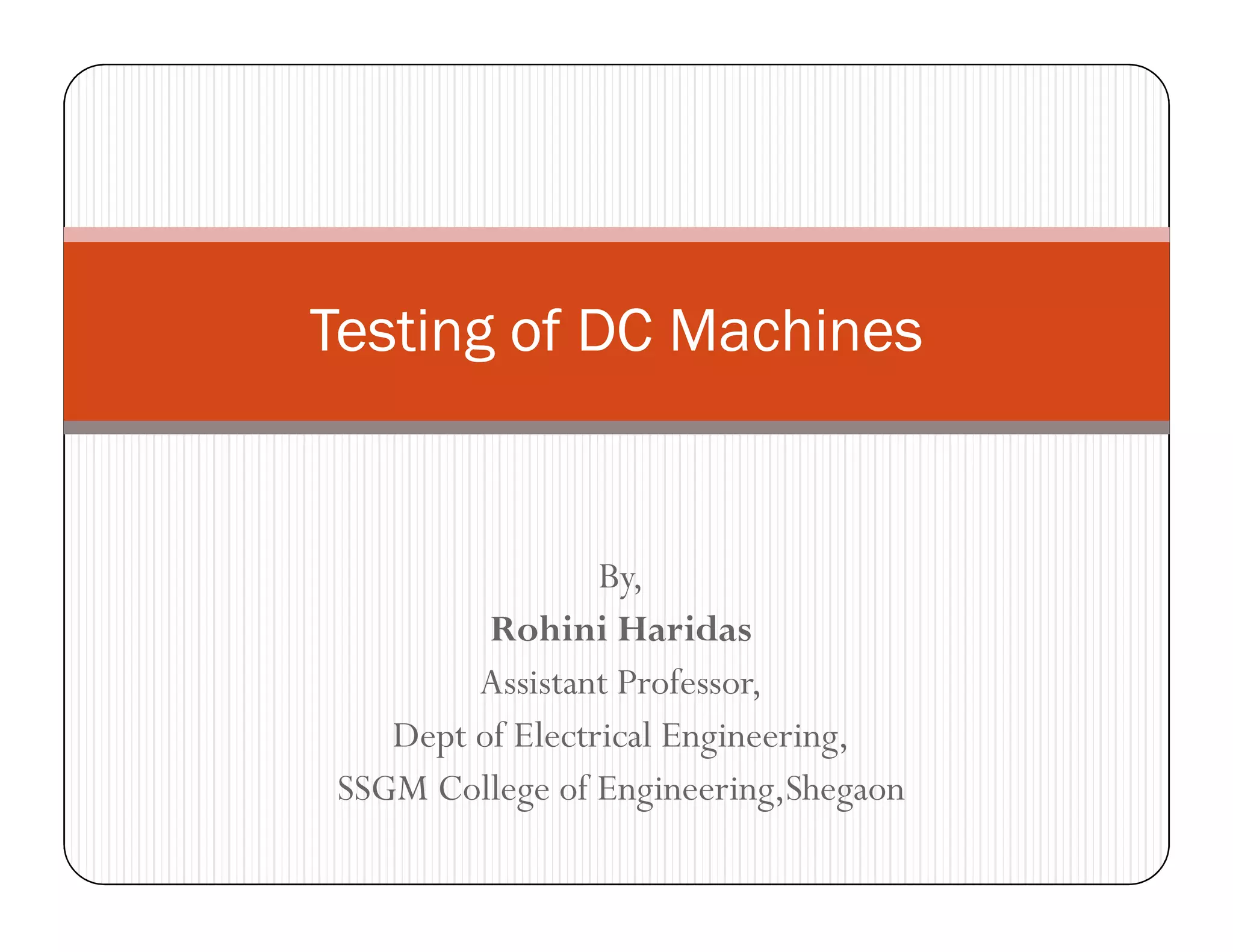 Testing of DC Machines

By,
Rohini Haridas
Assistant Professor,
Dept of Electrical Engineering,
SSGM College of Engineering,Shegaon